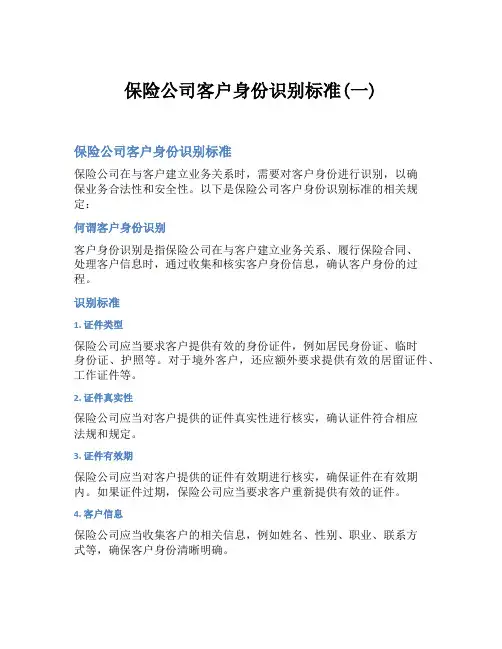 保险公司客户身份识别标准(一)

保险公司客户身份识别标准

保险公司在与客户建立业务关系时，需要对客户身份进行识别，以确保业务合法性和安全性。以下是保险公司客户身份识别标准的相关规定：

何谓客户身份识别

客户身份识别是指保险公司在与客户建立业务关系、履行保险合同、处理客户信息时，通过收集和核实客户身份信息，确认客户身份的过程。

识别标准

1. 证件类型

保险公司应当要求客户提供有效的身份证件，例如居民身份证、临时身份证、护照等。对于境外客户，还应额外要求提供有效的居留证件、工作证件等。

2. 证件真实性

保险公司应当对客户提供的证件真实性进行核实，确认证件符合相应法规和规定。

3. 证件有效期

保险公司应当对客户提供的证件有效期进行核实，确保证件在有效期内。如果证件过期，保险公司应当要求客户重新提供有效的证件。

4. 客户信息

保险公司应当收集客户的相关信息，例如姓名、性别、职业、联系方式等，确保客户身份清晰明确。